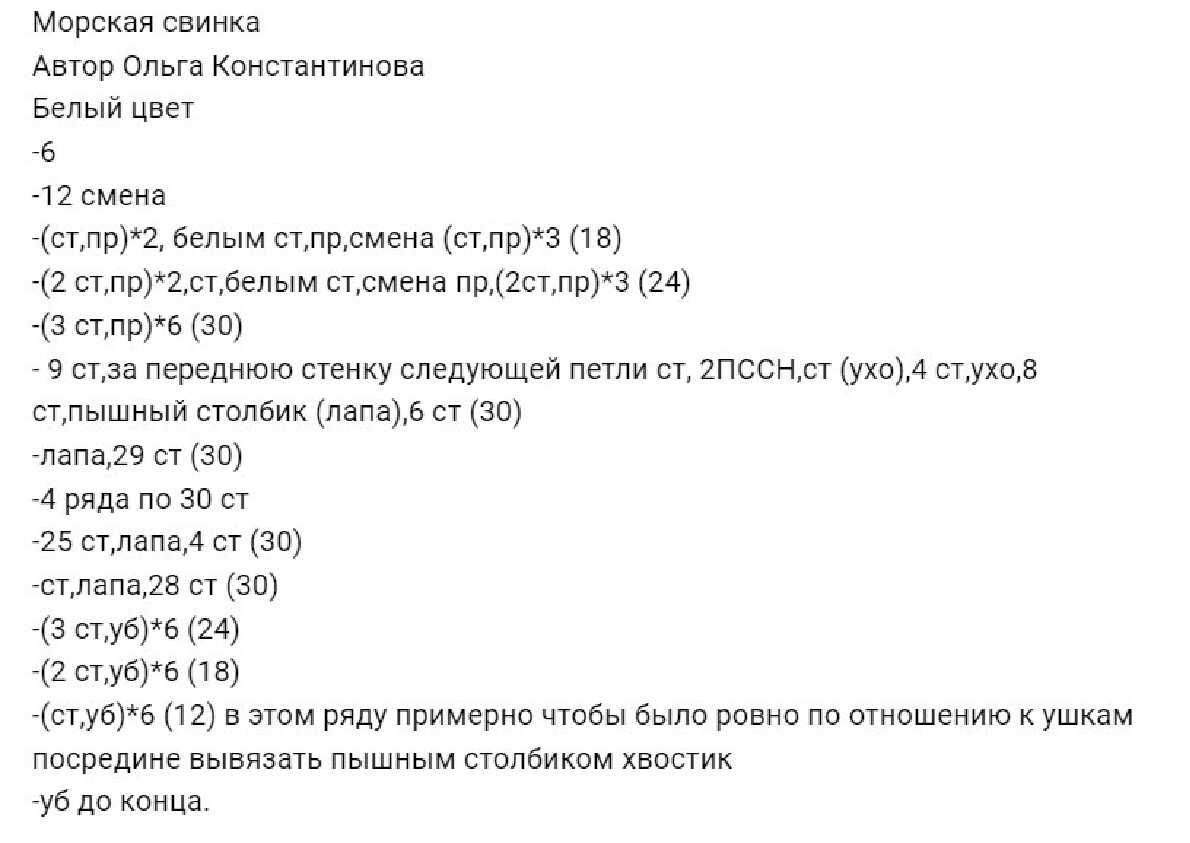 Морская свинка
Автор Ольга Константинова
Белый цвет
-6
-12 смена
-(ст,пр)*2, белым ст,пр,смена (ст,пр)*3 (18)
-(2 ст,пр)*2,ст,белым ст,смена пр,(2ст,пр)*3 (24)
-(3 ст,пр)*6 (30)
- 9 ст,за переднюю стенку следующей петли ст, 2ПССН,ст (ухо),4 ст,ухо,8 ст,пышный столбик (лапа),6 ст (30)
-лапа,29 ст (30)
-4 ряда по 30 ст
-25 ст,лапа,4 ст (30)
-ст,лапа,28 ст (30)
-(3 ст,уб)*6 (24)
-(2 ст,уб)*6 (18)
-(ст,уб)*6 (12) в этом ряду примерно чтобы было ровно по отношению к ушкам посредине вывязать пышным столбиком хвостик
-уб до конца.